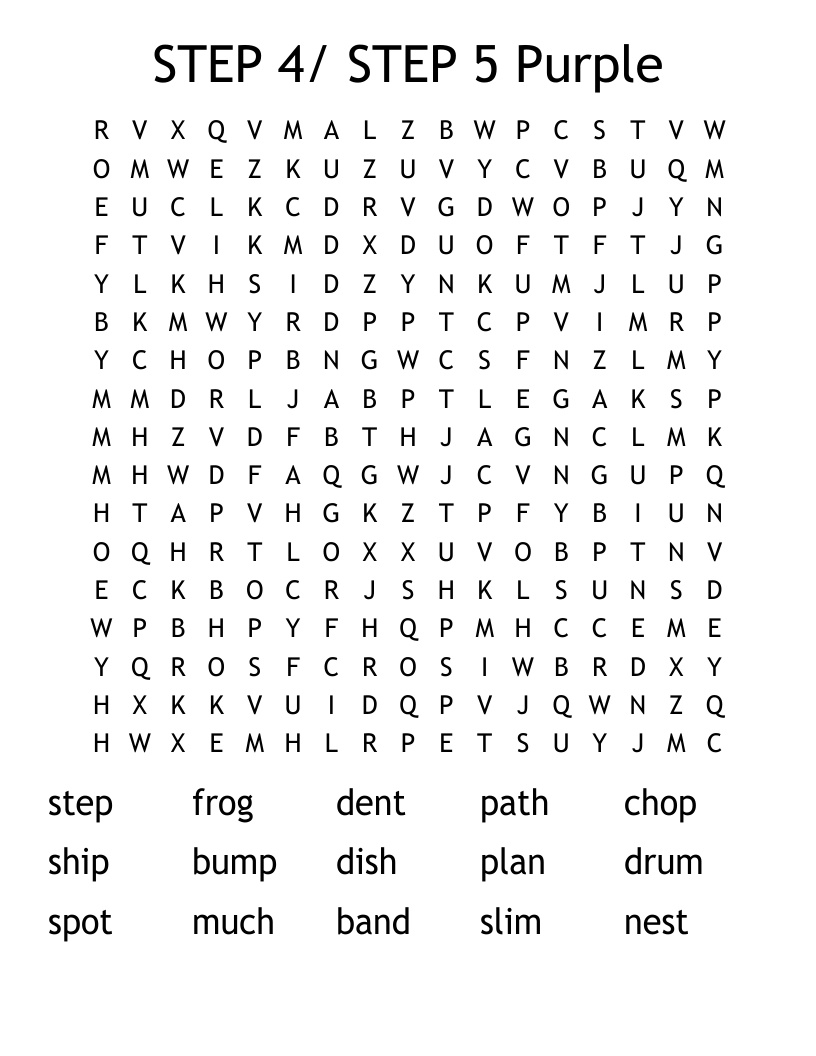 STEP 4/ STEP 5 Purple

R V X Q V M A L Z B W P C S T V W
O M W E Z K U Z U V Y C V B U Q M
E U C L K C D R V G D W O P J Y N
F T V I K M D X D U O F T F T J G
Y L K H S I D Z Y N K U M J L U P
B K M W Y R D P P T C P V I M R P
Y C H O P B N G W C S F N Z L M Y
M M D R L J A B P T L E G A K S P
M H Z V D F B T H J A G N C L M K
M H W D F A Q G W J C V N G U P Q
H T A P V H G K Z T P F Y B I U N
O Q H R T L O X X U V O B P T N V
E C K B O C R J S H K L S U N S D
W P B H P Y F H Q P M H C C E M E
Y Q R O S F C R O S I W B R D X Y
H X K K V U I D Q P V J Q W N Z Q
H W X E M H L R P E T S U Y J M C

step frog dent path chop
ship bump dish plan drum
spot much band slim nest